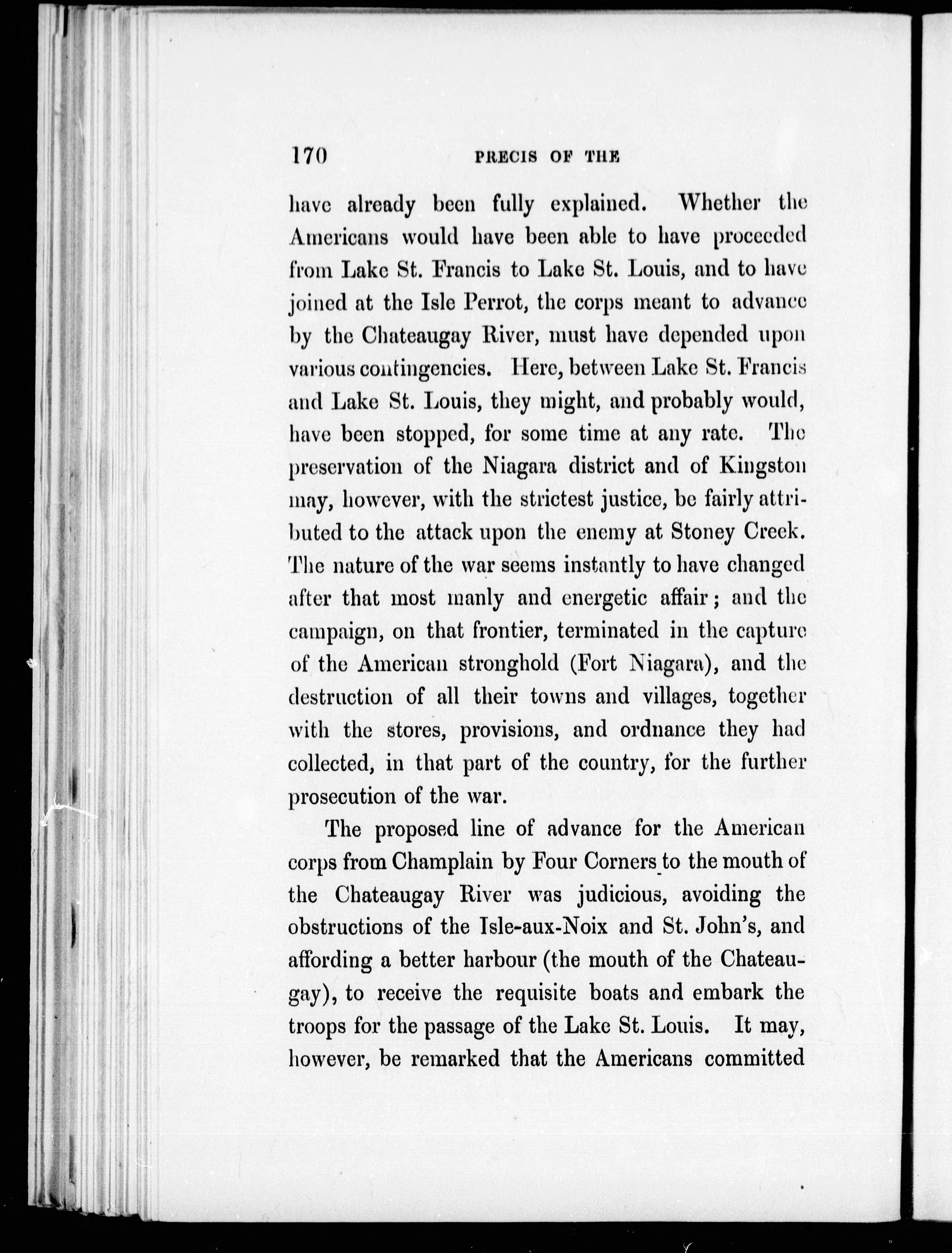 170 PRECIS OF THE

have already been fully explained. Whether the Americans would have been able to have proceeded from Lake St. Francis to Lake St. Louis, and to have joined at the Isle Perrot, the corps meant to advance by the Chateaugay River, must have depended upon various contingencies. Here, between Lake St. Francis and Lake St. Louis, they might, and probably would, have been stopped, for some time at any rate. The preservation of the Niagara district and of Kingston may, however, with the strictest justice, be fairly attributed to the attack upon the enemy at Stoney Creek. The nature of the war seems instantly to have changed after that most manly and energetic affair; and the campaign, on that frontier, terminated in the capture of the American stronghold (Fort Niagara), and the destruction of all their towns and villages, together with the stores, provisions, and ordnance they had collected, in that part of the country, for the further prosecution of the war.

The proposed line of advance for the American corps from Champlain by Four Corners to the mouth of the Chateaugay River was judicious, avoiding the obstructions of the Isle-aux-Noix and St. John's, and affording a better harbour (the mouth of the Chateaugay), to receive the requisite boats and embark the troops for the passage of the Lake St. Louis. It may, however, be remarked that the Americans committed